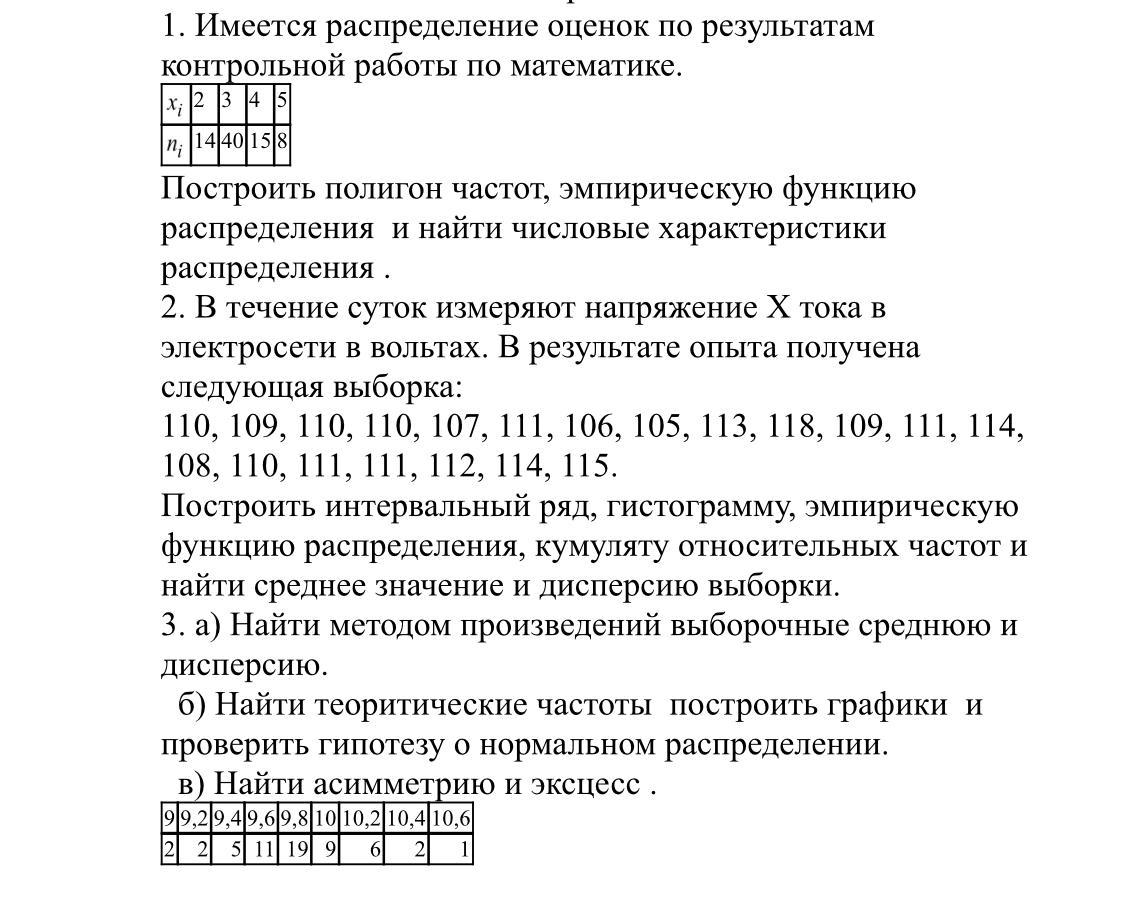 1. Имеется распределение оценок по результатам контрольной работы по математике.

| $x_i$ | 2 | 3 | 4 | 5 |
|---|---|---|---|---|
| $n_i$ | 14 | 40 | 15 | 8 |

Построить полигон частот, эмпирическую функцию распределения и найти числовые характеристики распределения .
2. В течение суток измеряют напряжение X тока в электросети в вольтах. В результате опыта получена следующая выборка:
110, 109, 110, 110, 107, 111, 106, 105, 113, 118, 109, 111, 114, 108, 110, 111, 111, 112, 114, 115.
Построить интервальный ряд, гистограмму, эмпирическую функцию распределения, кумуляту относительных частот и найти среднее значение и дисперсию выборки.
3. а) Найти методом произведений выборочные среднюю и дисперсию.
б) Найти теоритические частоты построить графики и проверить гипотезу о нормальном распределении.
в) Найти асимметрию и эксцесс .

| 9 | 9,2 | 9,4 | 9,6 | 9,8 | 10 | 10,2 | 10,4 | 10,6 |
|---|---|---|---|---|---|---|---|---|
| 2 | 2 | 5 | 11 | 19 | 9 | 6 | 2 | 1 |